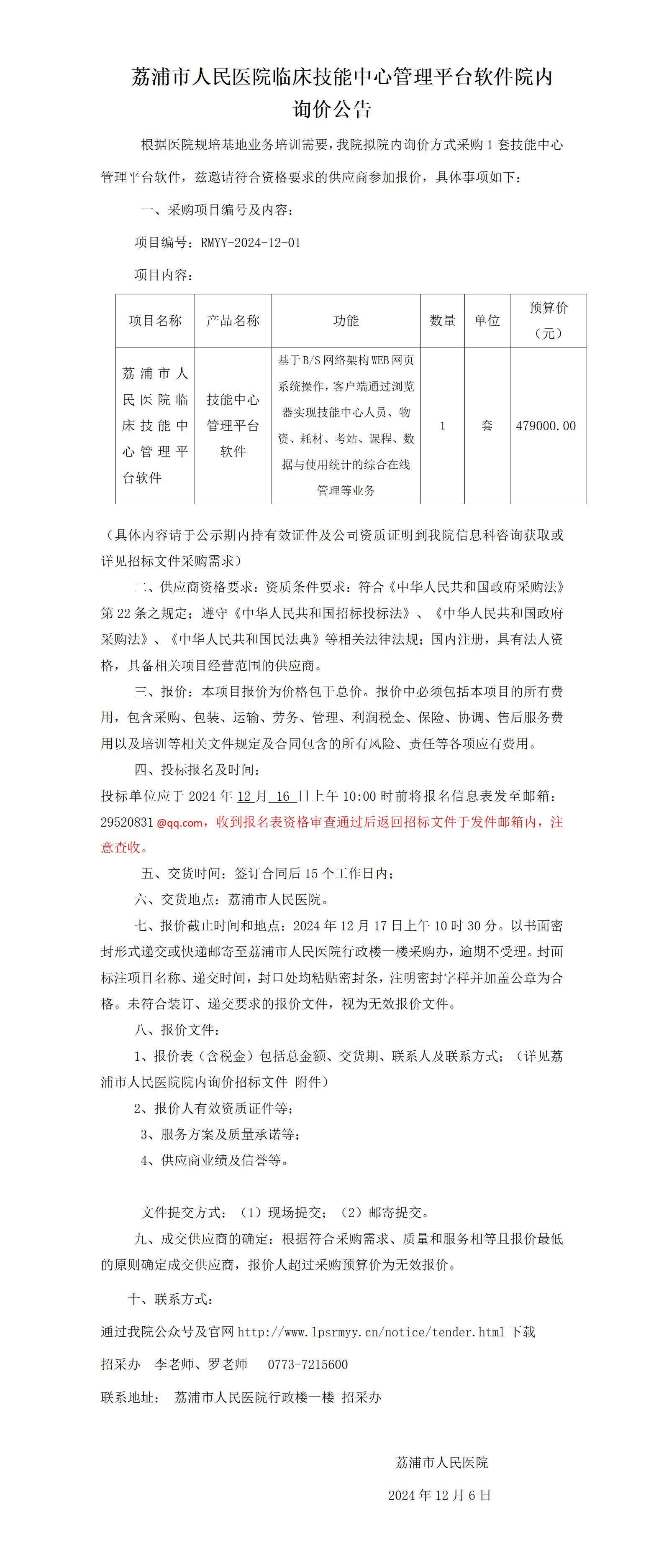 荔浦市人民医院临床技能中心管理平台软件院内询价公告

根据医院规培基地业务培训需要，我院拟院内询价方式采购 1 套技能中心管理平台软件，兹邀请符合资格要求的供应商参加报价，具体事项如下：

一、采购项目编号及内容：

项目编号：RMYY-2024-12-01

项目内容：

| 项目名称 | 产品名称 | 功能 | 数量 | 单位 | 预算价（元） |
|---|---|---|---|---|---|
| 荔浦市人民医院临床技能中心管理平台软件 | 技能中心管理平台软件 | 基于B/S网络架构WEB网页系统操作，客户端通过浏览器实现技能中心人员、物资、耗材、考站、课程、数据与使用统计的综合在线管理等业务 | 1 | 套 | 479000.00 |

（具体内容请于公示期内持有效证件及公司资质证明到我院信息科咨询获取或详见招标文件采购需求）

二、供应商资格要求：资质条件要求：符合《中华人民共和国政府采购法》第 22 条之规定；遵守《中华人民共和国招标投标法》、《中华人民共和国政府采购法》、《中华人民共和国民法典》等相关法律法规；国内注册，具有法人资格，具备相关项目经营范围的供应商。

三、报价：本项目报价为价格包干总价。报价中必须包括本项目的所有费用，包含采购、包装、运输、劳务、管理、利润税金、保险、协调、售后服务费用以及培训等相关文件规定及合同包含的所有风险、责任等各项应有费用。

四、投标报名及时间：

投标单位应于 2024 年 12 月 16 日上午 10:00 时前将报名信息表发至邮箱：29520831@qq.com，收到报名表资格审查通过后返回招标文件于发件邮箱内，注意查收。

五、交货时间：签订合同后 15 个工作日内；

六、交货地点：荔浦市人民医院。

七、报价截止时间和地点：2024 年 12 月 17 日上午 10 时 30 分。以书面密封形式递交或快递邮寄至荔浦市人民医院行政楼一楼采购办，逾期不受理。封面标注项目名称、递交时间，封口处均粘贴密封条，注明密封字样并加盖公章为合格。未符合装订、递交要求的报价文件，视为无效报价文件。

八、报价文件：

1、报价表（含税金）包括总金额、交货期、联系人及联系方式；（详见荔浦市人民医院院内询价招标文件 附件）

2、报价人有效资质证件等；

3、服务方案及质量承诺等；

4、供应商业绩及信誉等。

文件提交方式：（1）现场提交；（2）邮寄提交。

九、成交供应商的确定：根据符合采购需求、质量和服务相等且报价最低的原则确定成交供应商，报价人超过采购预算价为无效报价。

十、联系方式：

通过我院公众号及官网 http://www.lpsrmyy.cn/notice/tender.html 下载

招采办 李老师、罗老师 0773-7215600

联系地址： 荔浦市人民医院行政楼一楼 招采办

荔浦市人民医院

2024 年 12 月 6 日